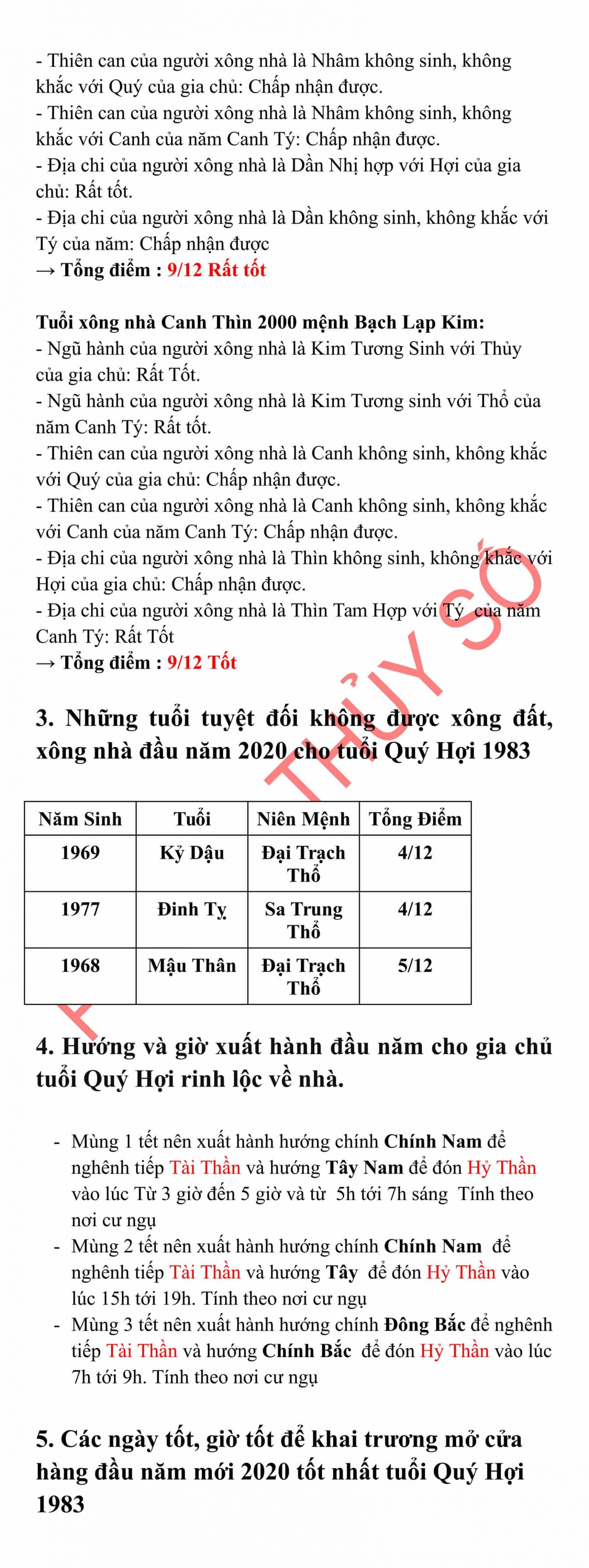 - Thiên can của người xông nhà là Nhâm không sinh, không khắc với Quý của gia chủ: Chấp nhận được.
- Thiên can của người xông nhà là Nhâm không sinh, không khắc với Canh của năm Canh Tý: Chấp nhận được.
- Địa chi của người xông nhà là Dần Nhị hợp với Hợi của gia chủ: Rất tốt.
- Địa chi của người xông nhà là Dần không sinh, không khắc với Tý của năm: Chấp nhận được
→ Tổng điểm : 9/12 Rất tốt

Tuổi xông nhà Canh Thìn 2000 mệnh Bạch Lạp Kim:
- Ngũ hành của người xông nhà là Kim Tương Sinh với Thủy của gia chủ: Rất Tốt.
- Ngũ hành của người xông nhà là Kim Tương sinh với Thổ của năm Canh Tý: Rất tốt.
- Thiên can của người xông nhà là Canh không sinh, không khắc với Quý của gia chủ: Chấp nhận được.
- Thiên can của người xông nhà là Canh không sinh, không khắc với Canh của năm Canh Tý: Chấp nhận được.
- Địa chi của người xông nhà là Thìn không sinh, không khắc với Hợi của gia chủ: Chấp nhận được.
- Địa chi của người xông nhà là Thìn Tam Hợp với Tý của năm Canh Tý: Rất Tốt
→ Tổng điểm : 9/12 Tốt

3. Những tuổi tuyệt đối không được xông đất, xông nhà đầu năm 2020 cho tuổi Quý Hợi 1983

| Năm Sinh | Tuổi | Niên Mệnh | Tổng Điểm |
|---|---|---|---|
| 1969 | Kỷ Dậu | Đại Trạch Thổ | 4/12 |
| 1977 | Đinh Tỵ | Sa Trung Thổ | 4/12 |
| 1968 | Mậu Thân | Đại Trạch Thổ | 5/12 |

4. Hướng và giờ xuất hành đầu năm cho gia chủ tuổi Quý Hợi rinh lộc về nhà.

- Mùng 1 tết nên xuất hành hướng chính Chính Nam để nghênh tiếp Tài Thần và hướng Tây Nam để đón Hỷ Thần vào lúc Từ 3 giờ đến 5 giờ và từ 5h tới 7h sáng Tính theo nơi cư ngụ
- Mùng 2 tết nên xuất hành hướng chính Chính Nam để nghênh tiếp Tài Thần và hướng Tây để đón Hỷ Thần vào lúc 15h tới 19h. Tính theo nơi cư ngụ
- Mùng 3 tết nên xuất hành hướng chính Đông Bắc để nghênh tiếp Tài Thần và hướng Chính Bắc để đón Hỷ Thần vào lúc 7h tới 9h. Tính theo nơi cư ngụ

5. Các ngày tốt, giờ tốt để khai trương mở cửa hàng đầu năm mới 2020 tốt nhất tuổi Quý Hợi 1983

THỦY SỐ